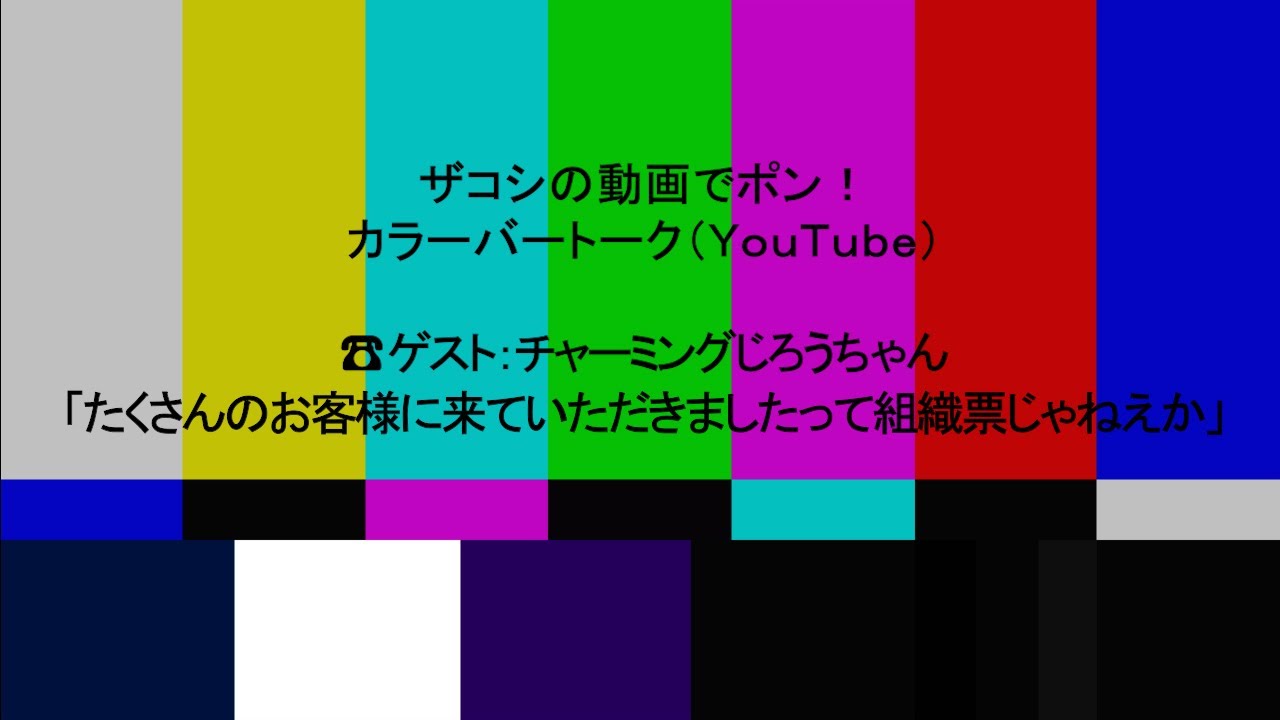 ザコシの動画でポン！
カラーバートーク（YouTube）

☎ゲスト：チャーミングじろうちゃん
「たくさんのお客様に来ていただきましたって組織票じゃねえか」